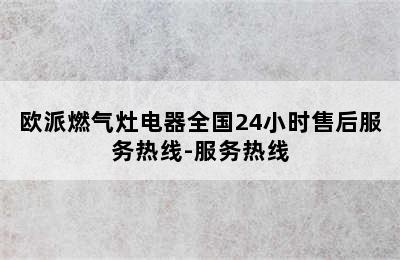 欧派燃气灶电器全国24小时售后服务热线-服务热线